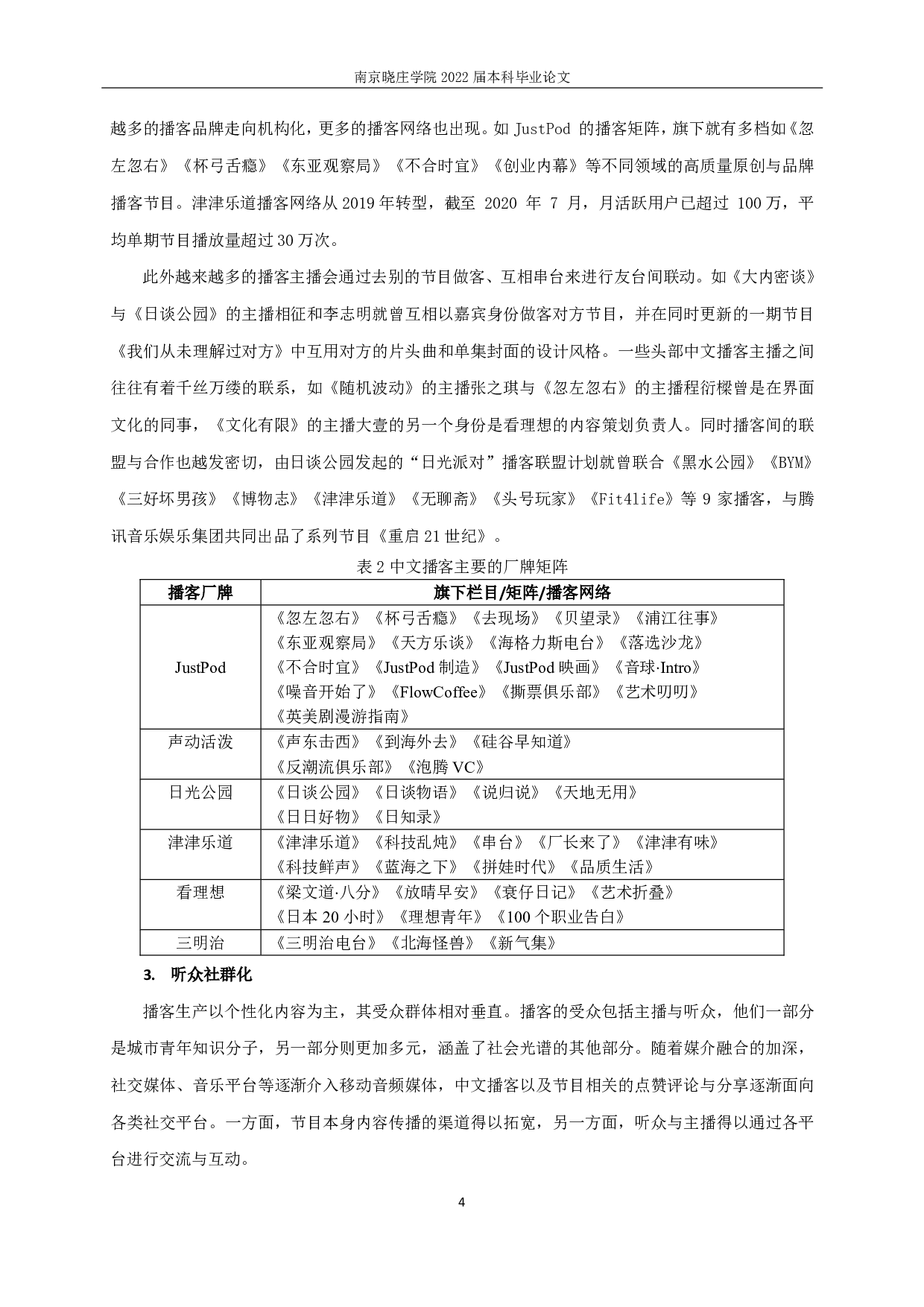 南京晓庄学院 2022 届本科毕业论文

越多的播客品牌走向机构化，更多的播客网络也出现。如 JustPod 的播客矩阵，旗下就有多档如《忽左忽右》《杯弓舌瘾》《东亚观察局》《不合时宜》《创业内幕》等不同领域的高质量原创与品牌播客节目。津津乐道播客网络从 2019 年转型，截至 2020 年 7 月，月活跃用户已超过 100 万，平均单期节目播放量超过 30 万次。

此外越来越多的播客主播会通过去别的节目做客、互相串台来进行友台间联动。如《大内密谈》与《日谈公园》的主播相征和李志明就曾互相以嘉宾身份做客对方节目，并在同时更新的一期节目《我们从未理解过对方》中互用对方的片头曲和单集封面的设计风格。一些头部中文播客主播之间往往有着千丝万缕的联系，如《随机波动》的主播张之琪与《忽左忽右》的主播程衍樑曾是在界面文化的同事，《文化有限》的主播大壹的另一个身份是看理想的内容策划负责人。同时播客间的联盟与合作也越发密切，由日谈公园发起的“日光派对”播客联盟计划就曾联合《黑水公园》《BYM》《三好坏男孩》《博物志》《津津乐道》《无聊斋》《头号玩家》《Fit4life》等 9 家播客，与腾讯音乐娱乐集团共同出品了系列节目《重启 21 世纪》。

表 2 中文播客主要的厂牌矩阵

| 播客厂牌 | 旗下栏目/矩阵/播客网络 |
|---|---|
| JustPod | 《忽左忽右》《杯弓舌瘾》《去现场》《贝望录》《浦江往事》《东亚观察局》《天方乐谈》《海格力斯电台》《落选沙龙》《不合时宜》《JustPod 制造》《JustPod 映画》《音球·Intro》《噪音开始了》《FlowCoffee》《撕票俱乐部》《艺术叨叨》《英美剧漫游指南》 |
| 声动活泼 | 《声东击西》《到海外去》《硅谷早知道》《反潮流俱乐部》《泡腾 VC》 |
| 日光公园 | 《日谈公园》《日谈物语》《说归说》《天地无用》《日日好物》《日知录》 |
| 津津乐道 | 《津津乐道》《科技乱炖》《串台》《厂长来了》《津津有味》《科技鲜声》《蓝海之下》《拼娃时代》《品质生活》 |
| 看理想 | 《梁文道·八分》《放晴早安》《衰仔日记》《艺术折叠》《日本 20 小时》《理想青年》《100 个职业告白》 |
| 三明治 | 《三明治电台》《北海怪兽》《新气集》 |

3. 听众社群化

播客生产以个性化内容为主，其受众群体相对垂直。播客的受众包括主播与听众，他们一部分是城市青年知识分子，另一部分则更加多元，涵盖了社会光谱的其他部分。随着媒介融合的加深，社交媒体、音乐平台等逐渐介入移动音频媒体，中文播客以及节目相关的点赞评论与分享逐渐面向各类社交平台。一方面，节目本身内容传播的渠道得以拓宽，另一方面，听众与主播得以通过各平台进行交流与互动。

4